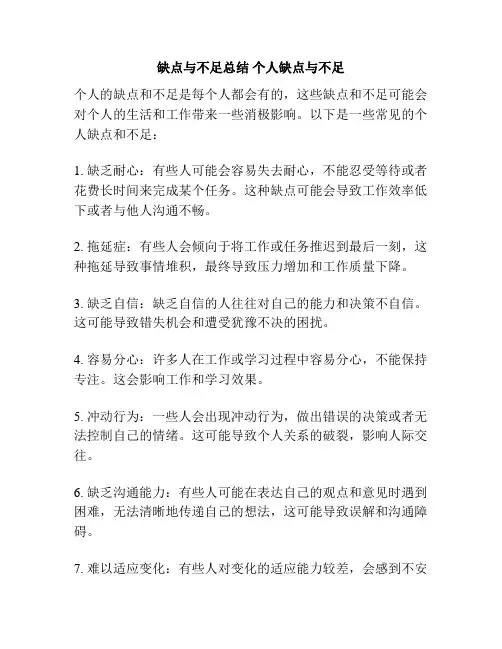 缺点与不足总结 个人缺点与不足

个人的缺点和不足是每个人都会有的，这些缺点和不足可能会对个人的生活和工作带来一些消极影响。以下是一些常见的个人缺点和不足：

1. 缺乏耐心：有些人可能会容易失去耐心，不能忍受等待或者花费长时间来完成某个任务。这种缺点可能会导致工作效率低下或者与他人沟通不畅。

2. 拖延症：有些人会倾向于将工作或任务推迟到最后一刻，这种拖延导致事情堆积，最终导致压力增加和工作质量下降。

3. 缺乏自信：缺乏自信的人往往对自己的能力和决策不自信。这可能导致错失机会和遭受犹豫不决的困扰。

4. 容易分心：许多人在工作或学习过程中容易分心，不能保持专注。这会影响工作和学习效果。

5. 冲动行为：一些人会出现冲动行为，做出错误的决策或者无法控制自己的情绪。这可能导致个人关系的破裂，影响人际交往。

6. 缺乏沟通能力：有些人可能在表达自己的观点和意见时遇到困难，无法清晰地传递自己的想法，这可能导致误解和沟通障碍。

7. 难以适应变化：有些人对变化的适应能力较差，会感到不安